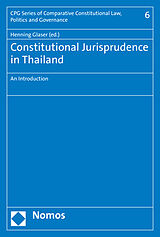 CPG Series of Comparative Constitutional Law, Politics and Governance

6

Henning Glaser (ed.)

Constitutional Jurisprudence in Thailand

An Introduction

Nomos